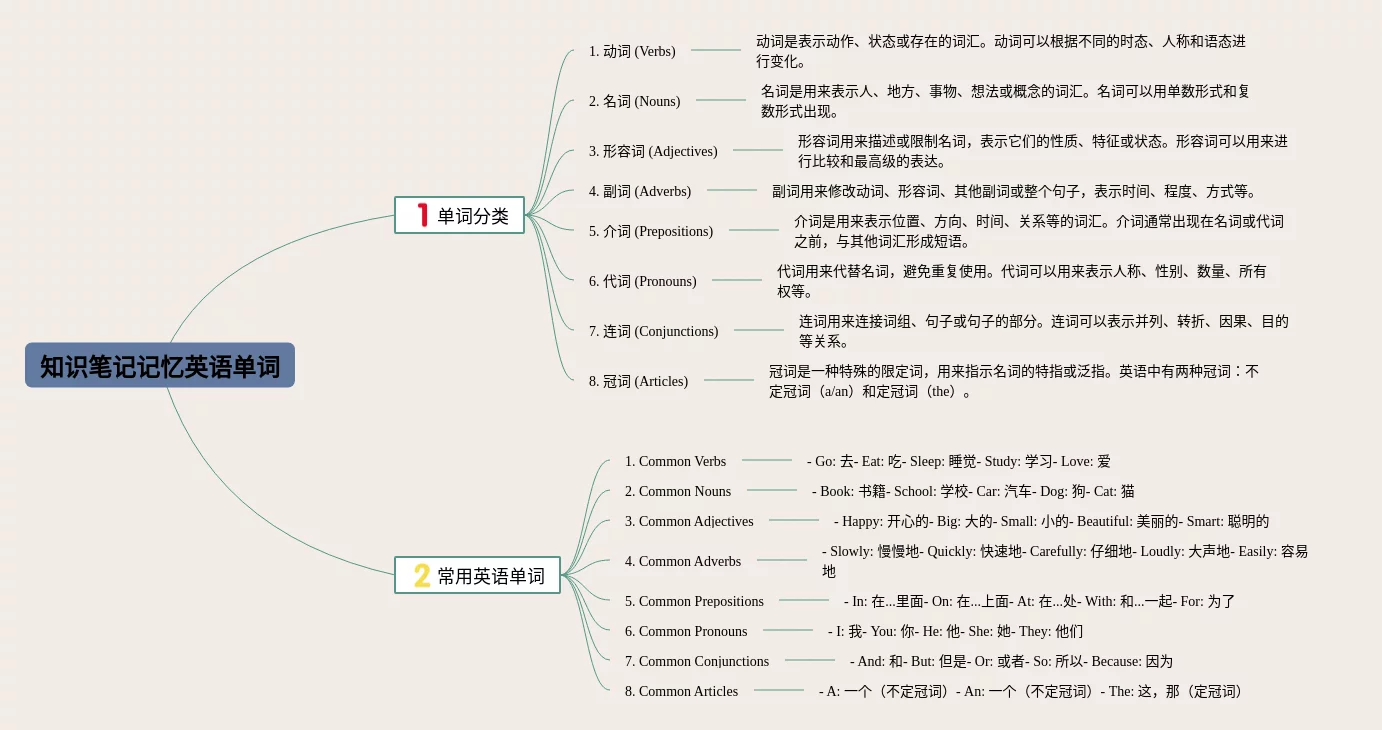 知识笔记记忆英语单词

1 单词分类

1. 动词 (Verbs)
动词是表示动作、状态或存在的词汇。动词可以根据不同的时态、人称和语态进行变化。

2. 名词 (Nouns)
名词是用来表示人、地方、事物、想法或概念的词汇。名词可以用单数形式和复数形式出现。

3. 形容词 (Adjectives)
形容词用来描述或限制名词，表示它们的性质、特征或状态。形容词可以用来进行比较和最高级的表达。

4. 副词 (Adverbs)
副词用来修改动词、形容词、其他副词或整个句子，表示时间、程度、方式等。

5. 介词 (Prepositions)
介词是用来表示位置、方向、时间、关系等的词汇。介词通常出现在名词或代词之前，与其他词汇形成短语。

6. 代词 (Pronouns)
代词用来代替名词，避免重复使用。代词可以用来表示人称、性别、数量、所有权等。

7. 连词 (Conjunctions)
连词用来连接词组、句子或句子的部分。连词可以表示并列、转折、因果、目的等关系。

8. 冠词 (Articles)
冠词是一种特殊的限定词，用来指示名词的特指或泛指。英语中有两种冠词：不定冠词（a/an）和定冠词（the）。

2 常用英语单词

1. Common Verbs
- Go: 去- Eat: 吃- Sleep: 睡觉- Study: 学习- Love: 爱

2. Common Nouns
- Book: 书籍- School: 学校- Car: 汽车- Dog: 狗- Cat: 猫

3. Common Adjectives
- Happy: 开心的- Big: 大的- Small: 小的- Beautiful: 美丽的- Smart: 聪明的

4. Common Adverbs
- Slowly: 慢慢地- Quickly: 快速地- Carefully: 仔细地- Loudly: 大声地- Easily: 容易地

5. Common Prepositions
- In: 在...里面- On: 在...上面- At: 在...处- With: 和...一起- For: 为了

6. Common Pronouns
- I: 我- You: 你- He: 他- She: 她- They: 他们

7. Common Conjunctions
- And: 和- But: 但是- Or: 或者- So: 所以- Because: 因为

8. Common Articles
- A: 一个（不定冠词）- An: 一个（不定冠词）- The: 这，那（定冠词）